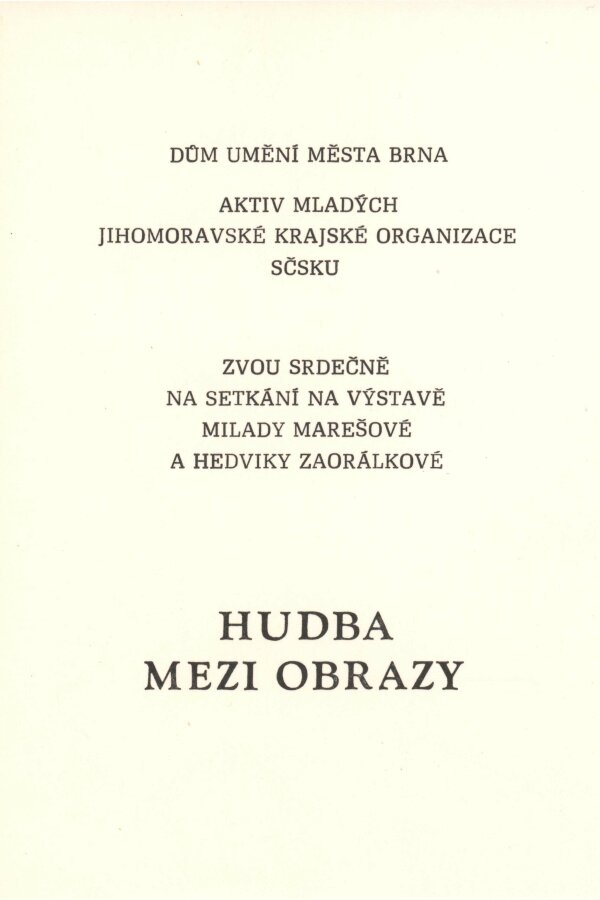 DŮM UMĚNÍ MĚSTA BRNA

AKTIV MLADÝCH
JIHOMORAVSKÉ KRAJSKÉ ORGANIZACE
SČSKU

ZVOU SRDEČNĚ
NA SETKÁNÍ NA VÝSTAVĚ
MILADY MAREŠOVÉ
A HEDVIKY ZAORÁLKOVÉ

HUDBA
MEZI OBRAZY